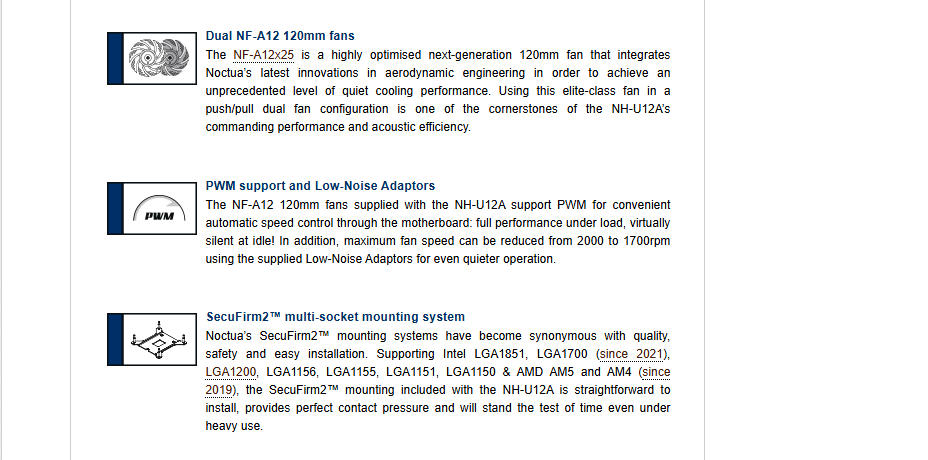 Dual NF-A12 120mm fans

The NF-A12x25 is a highly optimised next-generation 120mm fan that integrates Noctua's latest innovations in aerodynamic engineering in order to achieve an unprecedented level of quiet cooling performance. Using this elite-class fan in a push/pull dual fan configuration is one of the cornerstones of the NH-U12A's commanding performance and acoustic efficiency.

PWM

PWM support and Low-Noise Adaptors

The NF-A12 120mm fans supplied with the NH-U12A support PWM for convenient automatic speed control through the motherboard: full performance under load, virtually silent at idle! In addition, maximum fan speed can be reduced from 2000 to 1700rpm using the supplied Low-Noise Adaptors for even quieter operation.

SecuFirm2™ multi-socket mounting system

Noctua's SecuFirm2™ mounting systems have become synonymous with quality, safety and easy installation. Supporting Intel LGA1851, LGA1700 (since 2021), LGA1200, LGA1156, LGA1155, LGA1151, LGA1150 & AMD AM5 and AM4 (since 2019), the SecuFirm2™ mounting included with the NH-U12A is straightforward to install, provides perfect contact pressure and will stand the test of time even under heavy use.